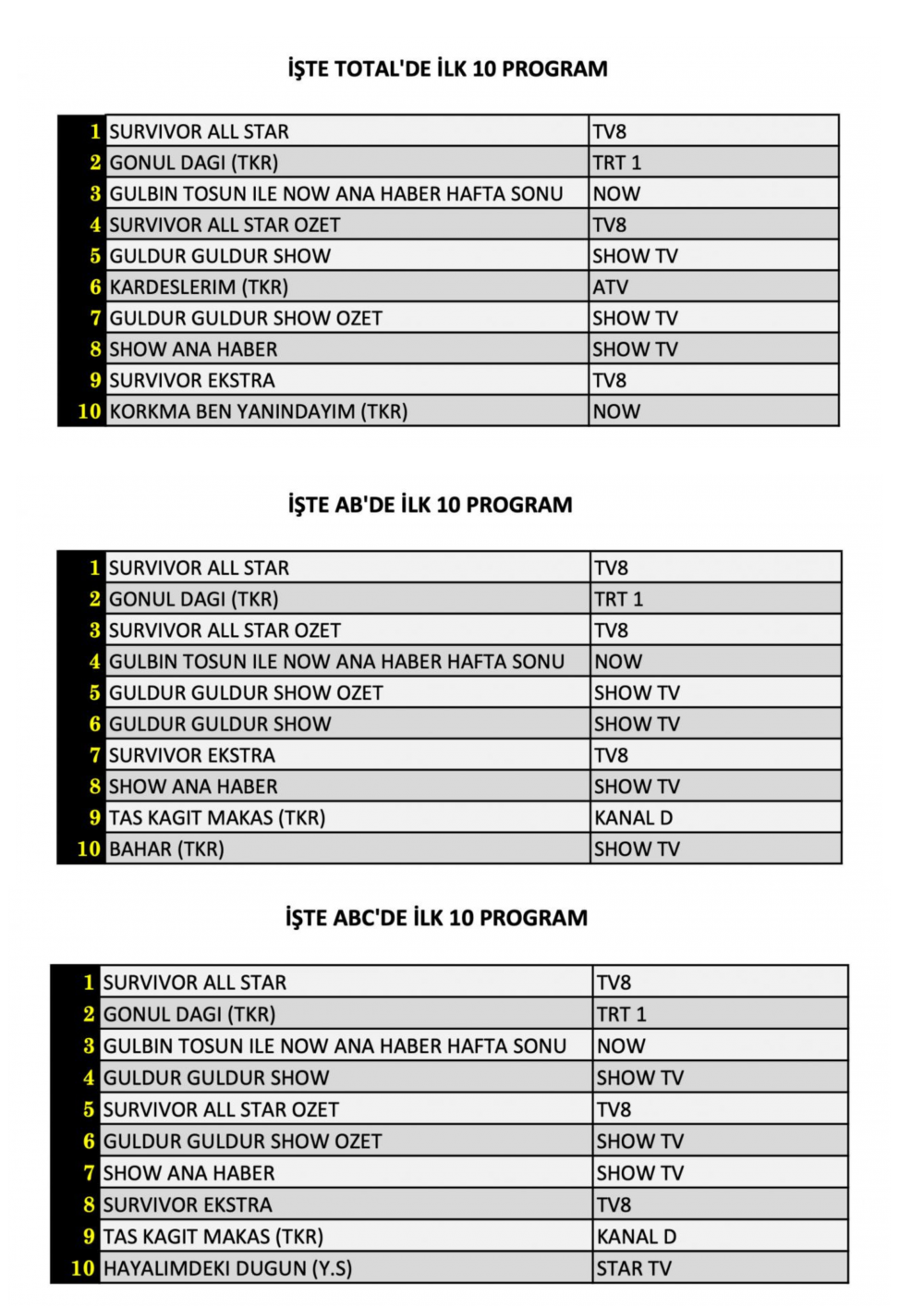 İŞTE TOTAL'DE İLK 10 PROGRAM

| | | |
|---|---|---|
| 1 | SURVIVOR ALL STAR | TV8 |
| 2 | GONUL DAGI (TKR) | TRT 1 |
| 3 | GULBIN TOSUN ILE NOW ANA HABER HAFTA SONU | NOW |
| 4 | SURVIVOR ALL STAR OZET | TV8 |
| 5 | GULDUR GULDUR SHOW | SHOW TV |
| 6 | KARDESLERIM (TKR) | ATV |
| 7 | GULDUR GULDUR SHOW OZET | SHOW TV |
| 8 | SHOW ANA HABER | SHOW TV |
| 9 | SURVIVOR EKSTRA | TV8 |
| 10 | KORKMA BEN YANINDAYIM (TKR) | NOW |

İŞTE AB'DE İLK 10 PROGRAM

| | | |
|---|---|---|
| 1 | SURVIVOR ALL STAR | TV8 |
| 2 | GONUL DAGI (TKR) | TRT 1 |
| 3 | SURVIVOR ALL STAR OZET | TV8 |
| 4 | GULBIN TOSUN ILE NOW ANA HABER HAFTA SONU | NOW |
| 5 | GULDUR GULDUR SHOW OZET | SHOW TV |
| 6 | GULDUR GULDUR SHOW | SHOW TV |
| 7 | SURVIVOR EKSTRA | TV8 |
| 8 | SHOW ANA HABER | SHOW TV |
| 9 | TAS KAGIT MAKAS (TKR) | KANAL D |
| 10 | BAHAR (TKR) | SHOW TV |

İŞTE ABC'DE İLK 10 PROGRAM

| | | |
|---|---|---|
| 1 | SURVIVOR ALL STAR | TV8 |
| 2 | GONUL DAGI (TKR) | TRT 1 |
| 3 | GULBIN TOSUN ILE NOW ANA HABER HAFTA SONU | NOW |
| 4 | GULDUR GULDUR SHOW | SHOW TV |
| 5 | SURVIVOR ALL STAR OZET | TV8 |
| 6 | GULDUR GULDUR SHOW OZET | SHOW TV |
| 7 | SHOW ANA HABER | SHOW TV |
| 8 | SURVIVOR EKSTRA | TV8 |
| 9 | TAS KAGIT MAKAS (TKR) | KANAL D |
| 10 | HAYALIMDEKI DUGUN (Y.S) | STAR TV |